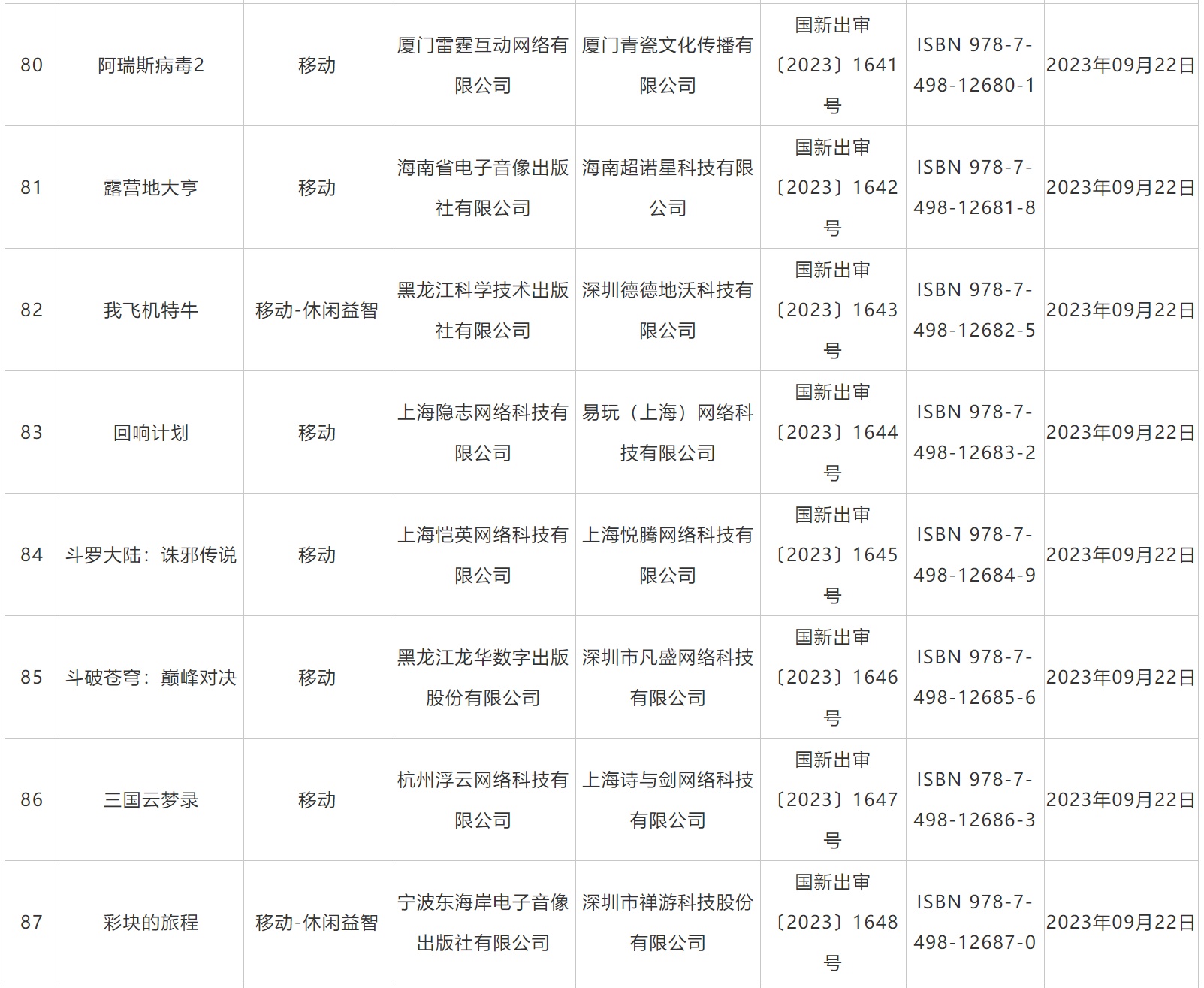 | 80 | 阿瑞斯病毒2 | 移动 | 厦门雷霆互动网络有限公司 | 厦门青瓷文化传播有限公司 | 国新出审〔2023〕1641号 | ISBN 978-7-498-12680-1 | 2023年09月22日 |
|---|---|---|---|---|---|---|---|
| 81 | 露营地大亨 | 移动 | 海南省电子音像出版社有限公司 | 海南超诺星科技有限公司 | 国新出审〔2023〕1642号 | ISBN 978-7-498-12681-8 | 2023年09月22日 |
| 82 | 我飞机特牛 | 移动-休闲益智 | 黑龙江科学技术出版社有限公司 | 深圳德德地沃科技有限公司 | 国新出审〔2023〕1643号 | ISBN 978-7-498-12682-5 | 2023年09月22日 |
| 83 | 回响计划 | 移动 | 上海隐志网络科技有限公司 | 易玩（上海）网络科技有限公司 | 国新出审〔2023〕1644号 | ISBN 978-7-498-12683-2 | 2023年09月22日 |
| 84 | 斗罗大陆：诛邪传说 | 移动 | 上海恺英网络科技有限公司 | 上海悦腾网络科技有限公司 | 国新出审〔2023〕1645号 | ISBN 978-7-498-12684-9 | 2023年09月22日 |
| 85 | 斗破苍穹：巅峰对决 | 移动 | 黑龙江龙华数字出版股份有限公司 | 深圳市凡盛网络科技有限公司 | 国新出审〔2023〕1646号 | ISBN 978-7-498-12685-6 | 2023年09月22日 |
| 86 | 三国云梦录 | 移动 | 杭州浮云网络科技有限公司 | 上海诗与剑网络科技有限公司 | 国新出审〔2023〕1647号 | ISBN 978-7-498-12686-3 | 2023年09月22日 |
| 87 | 彩块的旅程 | 移动-休闲益智 | 宁波东海岸电子音像出版社有限公司 | 深圳市禅游科技股份有限公司 | 国新出审〔2023〕1648号 | ISBN 978-7-498-12687-0 | 2023年09月22日 |